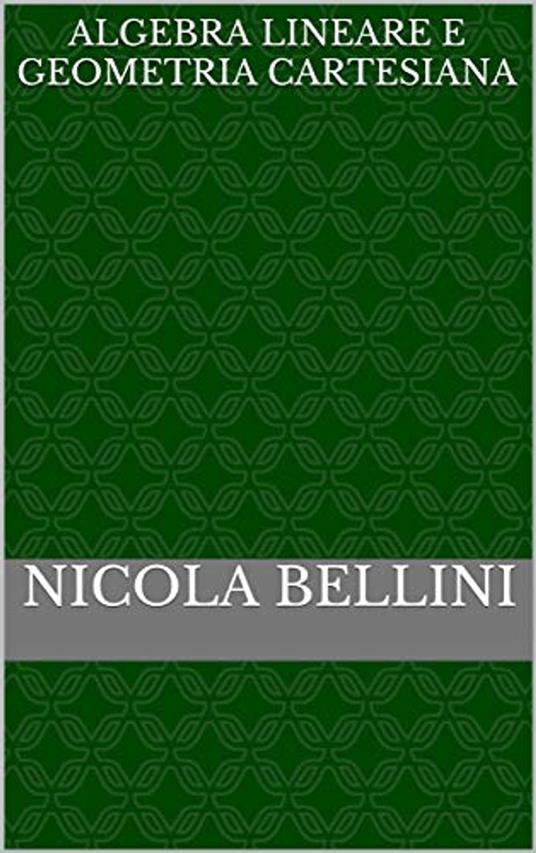 ALGEBRA LINEARE E GEOMETRIA CARTESIANA

NICOLA BELLINI